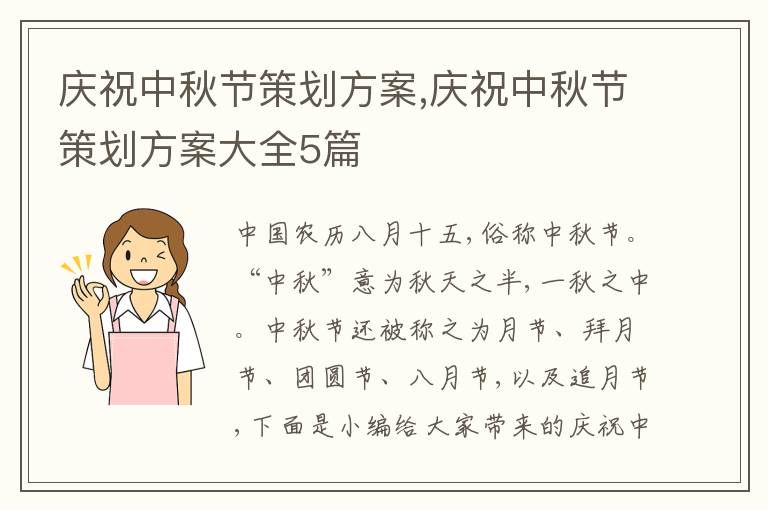 庆祝中秋节策划方案,庆祝中秋节策划方案大全5篇

中国农历八月十五,俗称中秋节。“中秋”意为秋天之半,一秋之中。中秋节还被称之为月节、拜月节、团圆节、八月节,以及追月节,下面是小编给大家带来的庆祝中